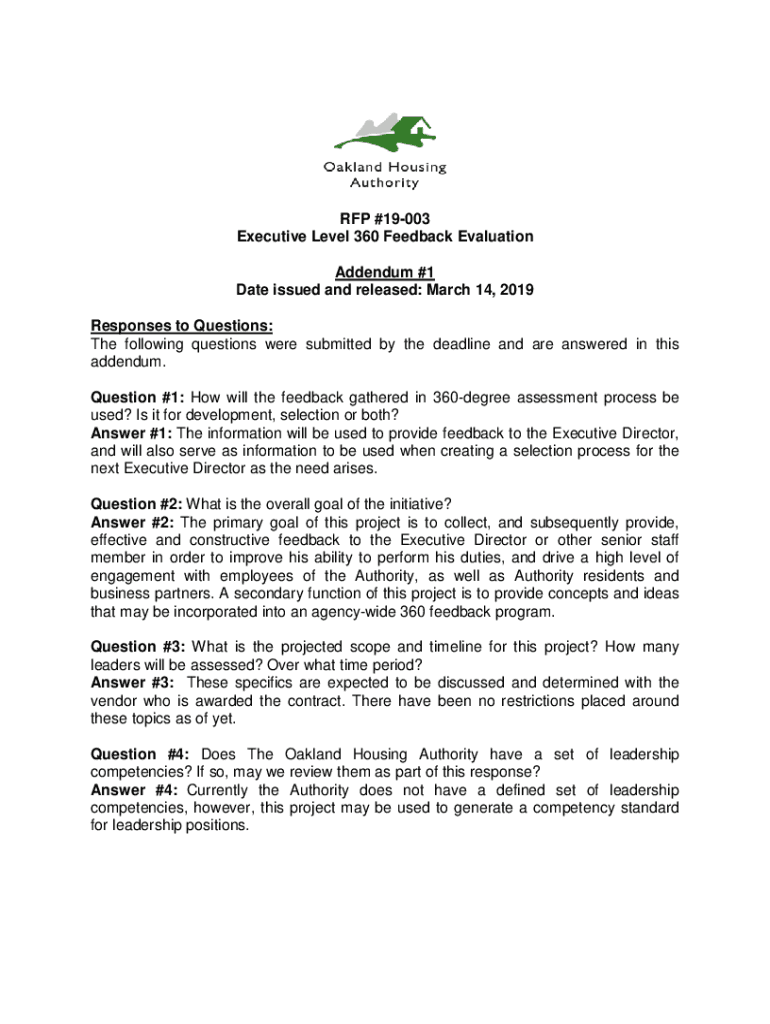 Oakland Housing Authority

RFP #19-003
Executive Level 360 Feedback Evaluation

Addendum #1
Date issued and released: March 14, 2019

Responses to Questions:
The following questions were submitted by the deadline and are answered in this addendum.

Question #1: How will the feedback gathered in 360-degree assessment process be used? Is it for development, selection or both?
Answer #1: The information will be used to provide feedback to the Executive Director, and will also serve as information to be used when creating a selection process for the next Executive Director as the need arises.

Question #2: What is the overall goal of the initiative?
Answer #2: The primary goal of this project is to collect, and subsequently provide, effective and constructive feedback to the Executive Director or other senior staff member in order to improve his ability to perform his duties, and drive a high level of engagement with employees of the Authority, as well as Authority residents and business partners. A secondary function of this project is to provide concepts and ideas that may be incorporated into an agency-wide 360 feedback program.

Question #3: What is the projected scope and timeline for this project? How many leaders will be assessed? Over what time period?
Answer #3: These specifics are expected to be discussed and determined with the vendor who is awarded the contract. There have been no restrictions placed around these topics as of yet.

Question #4: Does The Oakland Housing Authority have a set of leadership competencies? If so, may we review them as part of this response?
Answer #4: Currently the Authority does not have a defined set of leadership competencies, however, this project may be used to generate a competency standard for leadership positions.